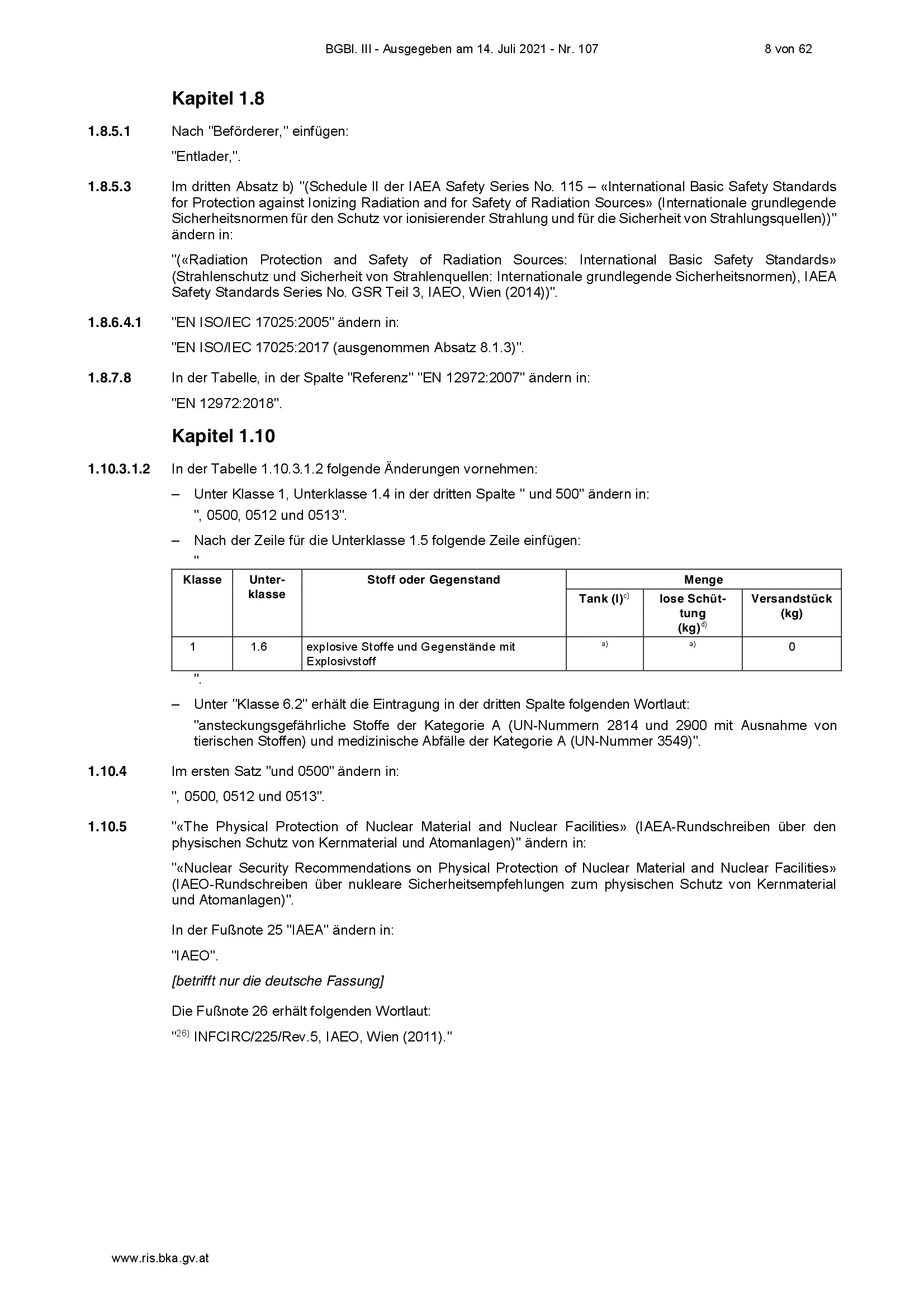 BGBl. III - Ausgegeben am 14. Juli 2021 - Nr. 107 8 von 62

Kapitel 1.8

1.8.5.1 Nach "Beförderer," einfügen:

"Entlader,".

1.8.5.3 Im dritten Absatz b) "(Schedule II der IAEA Safety Series No. 115 – «International Basic Safety Standards for Protection against Ionizing Radiation and for Safety of Radiation Sources» (Internationale grundlegende Sicherheitsnormen für den Schutz vor ionisierender Strahlung und für die Sicherheit von Strahlungsquellen))" ändern in:

"(«Radiation Protection and Safety of Radiation Sources: International Basic Safety Standards» (Strahlenschutz und Sicherheit von Strahlenquellen: Internationale grundlegende Sicherheitsnormen), IAEA Safety Standards Series No. GSR Teil 3, IAEO, Wien (2014))".

1.8.6.4.1 "EN ISO/IEC 17025:2005" ändern in:

"EN ISO/IEC 17025:2017 (ausgenommen Absatz 8.1.3)".

1.8.7.8 In der Tabelle, in der Spalte "Referenz" "EN 12972:2007" ändern in:

"EN 12972:2018".

Kapitel 1.10

1.10.3.1.2 In der Tabelle 1.10.3.1.2 folgende Änderungen vornehmen:

– Unter Klasse 1, Unterklasse 1.4 in der dritten Spalte " und 500" ändern in:
", 0500, 0512 und 0513".

– Nach der Zeile für die Unterklasse 1.5 folgende Zeile einfügen:
"

| Klasse | Unterklasse | Stoff oder Gegenstand | Menge | | |
|---|---|---|---|---|---|
| | | | Tank (l)$^{c)}$ | lose Schüttung (kg)$^{d)}$ | Versandstück (kg) |
| 1 | 1.6 | explosive Stoffe und Gegenstände mit Explosivstoff | $^{a)}$ | $^{a)}$ | 0 |

".

– Unter "Klasse 6.2" erhält die Eintragung in der dritten Spalte folgenden Wortlaut:
"ansteckungsgefährliche Stoffe der Kategorie A (UN-Nummern 2814 und 2900 mit Ausnahme von tierischen Stoffen) und medizinische Abfälle der Kategorie A (UN-Nummer 3549)".

1.10.4 Im ersten Satz "und 0500" ändern in:

", 0500, 0512 und 0513".

1.10.5 "«The Physical Protection of Nuclear Material and Nuclear Facilities» (IAEA-Rundschreiben über den physischen Schutz von Kernmaterial und Atomanlagen)" ändern in:

"«Nuclear Security Recommendations on Physical Protection of Nuclear Material and Nuclear Facilities» (IAEO-Rundschreiben über nukleare Sicherheitsempfehlungen zum physischen Schutz von Kernmaterial und Atomanlagen)".

In der Fußnote 25 "IAEA" ändern in:

"IAEO".

[betrifft nur die deutsche Fassung]

Die Fußnote 26 erhält folgenden Wortlaut:

"$^{26)}$ INFCIRC/225/Rev.5, IAEO, Wien (2011)."

www.ris.bka.gv.at